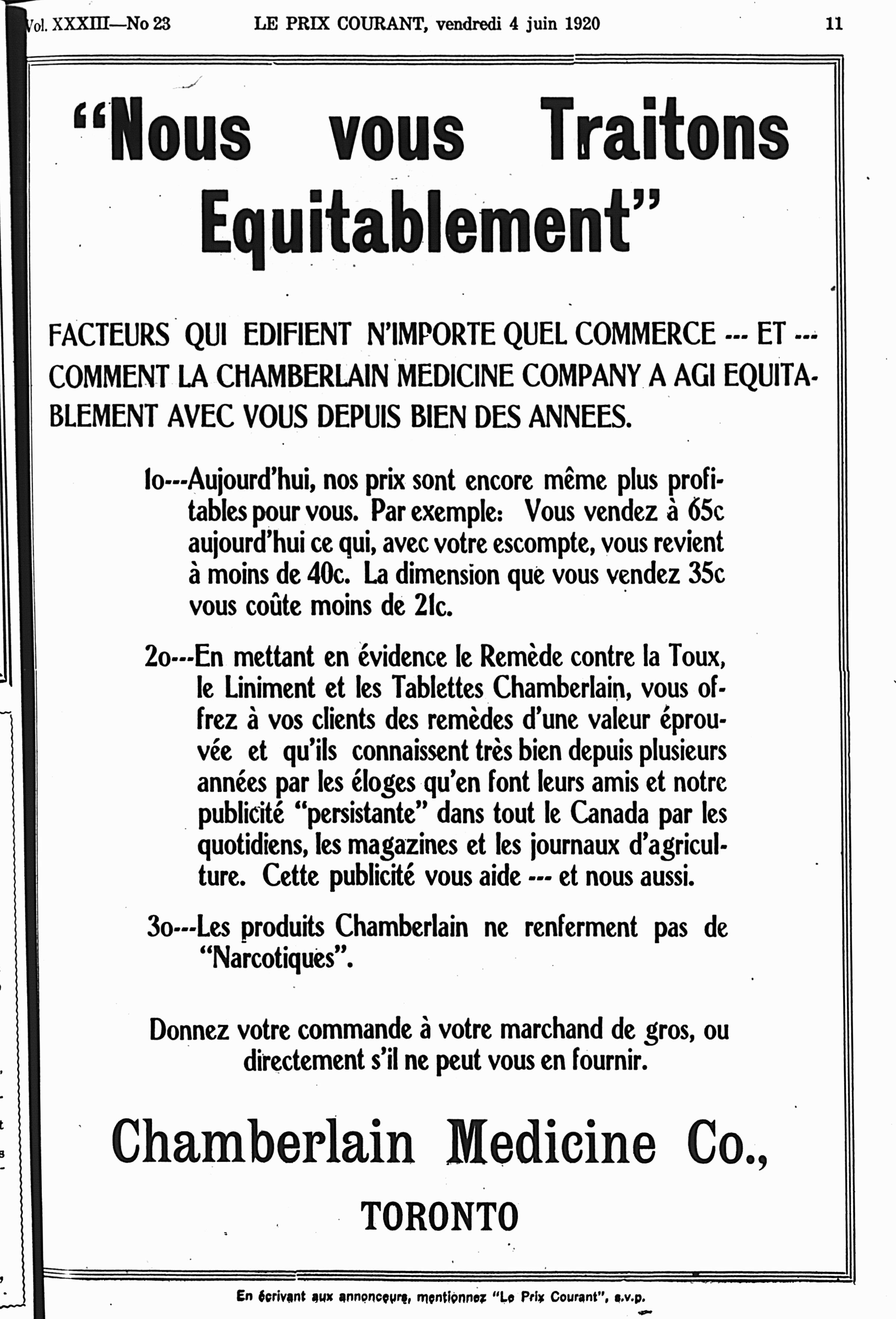 Vol. XXXIII—No 23 LE PRIX COURANT, vendredi 4 juin 1920 11

"Nous vous Traitons Equitablement"

FACTEURS QUI EDIFIENT N'IMPORTE QUEL COMMERCE --- ET --- COMMENT LA CHAMBERLAIN MEDICINE COMPANY A AGI EQUITABLEMENT AVEC VOUS DEPUIS BIEN DES ANNEES.

1o---Aujourd'hui, nos prix sont encore même plus profitables pour vous. Par exemple: Vous vendez à 65c aujourd'hui ce qui, avec votre escompte, vous revient à moins de 40c. La dimension que vous vendez 35c vous coûte moins de 21c.

2o---En mettant en évidence le Remède contre la Toux, le Liniment et les Tablettes Chamberlain, vous offrez à vos clients des remèdes d'une valeur éprouvée et qu'ils connaissent très bien depuis plusieurs années par les éloges qu'en font leurs amis et notre publicité "persistante" dans tout le Canada par les quotidiens, les magazines et les journaux d'agriculture. Cette publicité vous aide --- et nous aussi.

3o---Les produits Chamberlain ne renferment pas de "Narcotiques".

Donnez votre commande à votre marchand de gros, ou directement s'il ne peut vous en fournir.

Chamberlain Medicine Co.,

TORONTO

En écrivant aux annonceurs, mentionnez "Le Prix Courant", s.v.p.